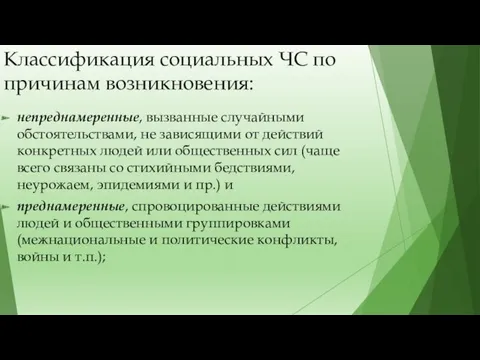 Классификация социальных ЧС по причинам возникновения:

непреднамеренные, вызванные случайными обстоятельствами, не зависящими от действий конкретных людей или общественных сил (чаще всего связаны со стихийными бедствиями, неурожаем, эпидемиями и пр.) и

преднамеренные, спровоцированные действиями людей и общественными группировками (межнациональные и политические конфликты, войны и т.п.);